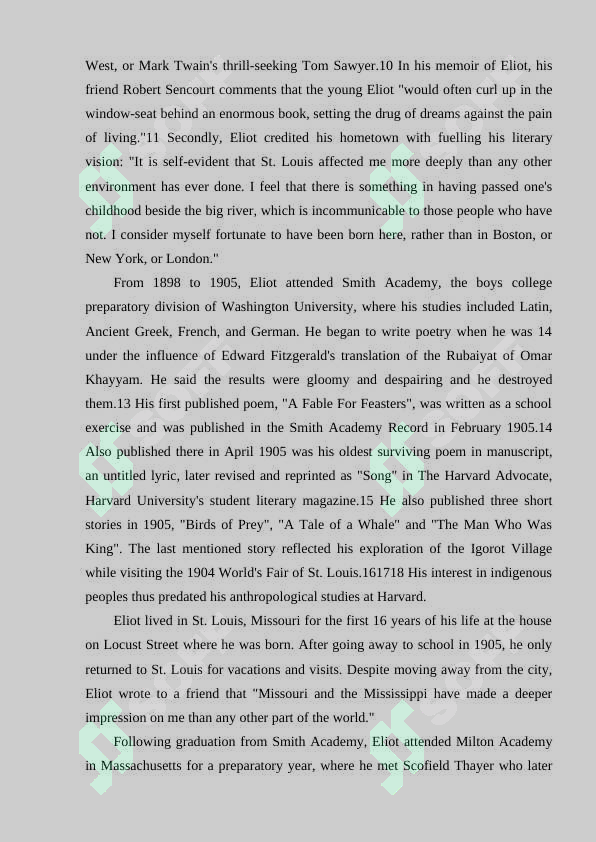 West, or Mark Twain's thrill-seeking Tom Sawyer.10 In his memoir of Eliot, his friend Robert Sencourt comments that the young Eliot "would often curl up in the window-seat behind an enormous book, setting the drug of dreams against the pain of living."11 Secondly, Eliot credited his hometown with fuelling his literary vision: "It is self-evident that St. Louis affected me more deeply than any other environment has ever done. I feel that there is something in having passed one's childhood beside the big river, which is incommunicable to those people who have not. I consider myself fortunate to have been born here, rather than in Boston, or New York, or London."

From 1898 to 1905, Eliot attended Smith Academy, the boys college preparatory division of Washington University, where his studies included Latin, Ancient Greek, French, and German. He began to write poetry when he was 14 under the influence of Edward Fitzgerald's translation of the Rubaiyat of Omar Khayyam. He said the results were gloomy and despairing and he destroyed them.13 His first published poem, "A Fable For Feasters", was written as a school exercise and was published in the Smith Academy Record in February 1905.14 Also published there in April 1905 was his oldest surviving poem in manuscript, an untitled lyric, later revised and reprinted as "Song" in The Harvard Advocate, Harvard University's student literary magazine.15 He also published three short stories in 1905, "Birds of Prey", "A Tale of a Whale" and "The Man Who Was King". The last mentioned story reflected his exploration of the Igorot Village while visiting the 1904 World's Fair of St. Louis.161718 His interest in indigenous peoples thus predated his anthropological studies at Harvard.

Eliot lived in St. Louis, Missouri for the first 16 years of his life at the house on Locust Street where he was born. After going away to school in 1905, he only returned to St. Louis for vacations and visits. Despite moving away from the city, Eliot wrote to a friend that "Missouri and the Mississippi have made a deeper impression on me than any other part of the world."

Following graduation from Smith Academy, Eliot attended Milton Academy in Massachusetts for a preparatory year, where he met Scofield Thayer who later